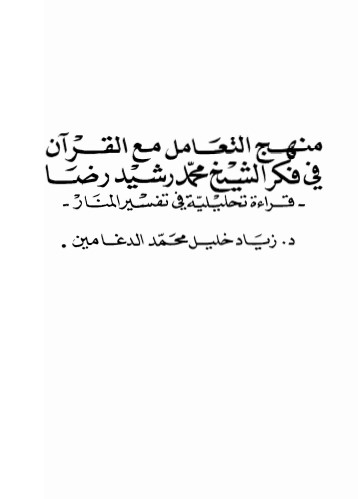 منهج التعامل مع القرآن
في فكر الشيخ محمّد رشيد رضا
- قراءة تحليليّة في تفسير المنار -

د. زياد خليل محمّد الدغامين .